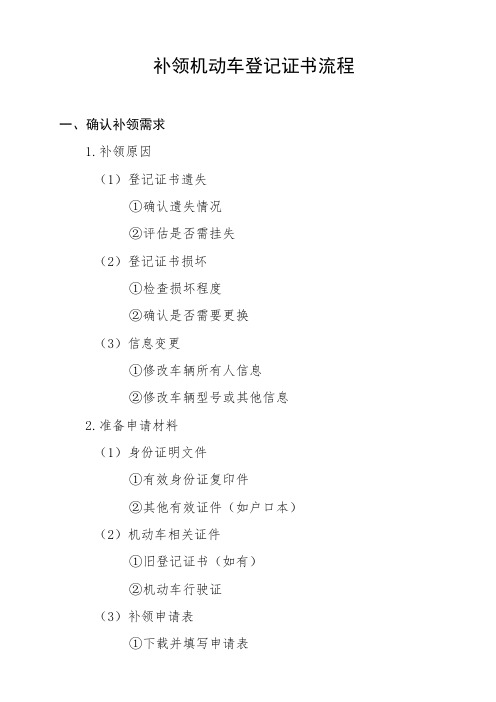 补领机动车登记证书流程

一、确认补领需求

1. 补领原因

（1）登记证书遗失

①确认遗失情况

②评估是否需挂失

（2）登记证书损坏

①检查损坏程度

②确认是否需要更换

（3）信息变更

①修改车辆所有人信息

②修改车辆型号或其他信息

2. 准备申请材料

（1）身份证明文件

①有效身份证复印件

②其他有效证件（如户口本）

（2）机动车相关证件

①旧登记证书（如有）

②机动车行驶证

（3）补领申请表

①下载并填写申请表